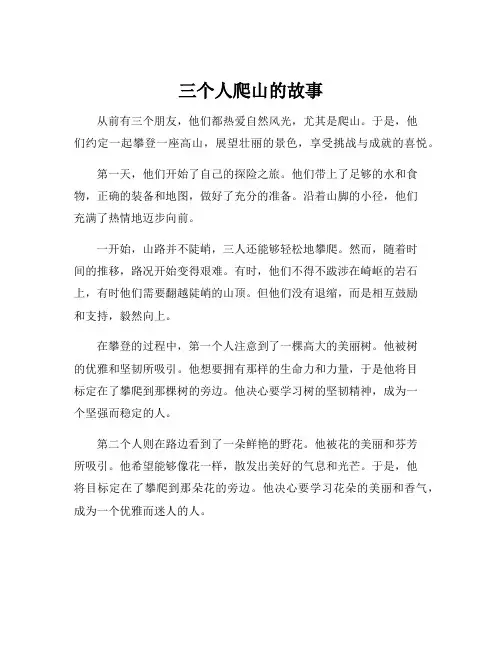 三个人爬山的故事

从前有三个朋友，他们都热爱自然风光，尤其是爬山。于是，他们约定一起攀登一座高山，展望壮丽的景色，享受挑战与成就的喜悦。

第一天，他们开始了自己的探险之旅。他们带上了足够的水和食物，正确的装备和地图，做好了充分的准备。沿着山脚的小径，他们充满了热情地迈步向前。

一开始，山路并不陡峭，三人还能够轻松地攀爬。然而，随着时间的推移，路况开始变得艰难。有时，他们不得不跋涉在崎岖的岩石上，有时他们需要翻越陡峭的山顶。但他们没有退缩，而是相互鼓励和支持，毅然向上。

在攀登的过程中，第一个人注意到了一棵高大的美丽树。他被树的优雅和坚韧所吸引。他想要拥有那样的生命力和力量，于是他将目标定在了攀爬到那棵树的旁边。他决心要学习树的坚韧精神，成为一个坚强而稳定的人。

第二个人则在路边看到了一朵鲜艳的野花。他被花的美丽和芬芳所吸引。他希望能够像花一样，散发出美好的气息和光芒。于是，他将目标定在了攀爬到那朵花的旁边。他决心要学习花朵的美丽和香气，成为一个优雅而迷人的人。